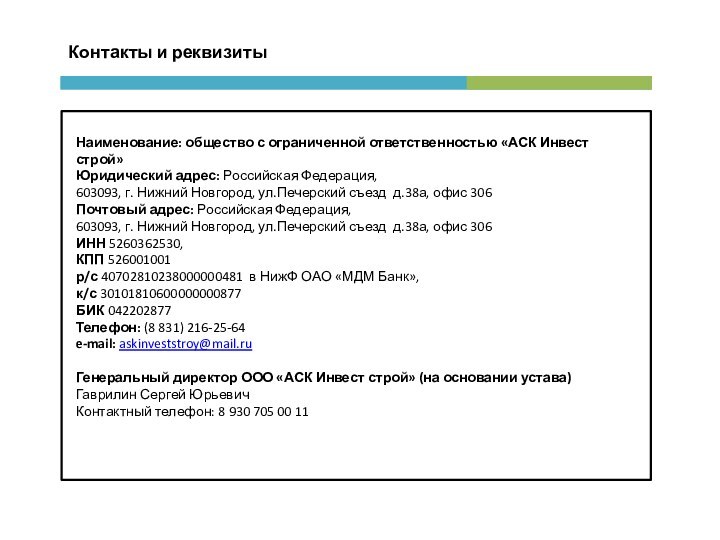 Контакты и реквизиты

Наименование: общество с ограниченной ответственностью «АСК Инвест строй»
Юридический адрес: Российская Федерация,
603093, г. Нижний Новгород, ул.Печерский съезд д.38а, офис 306
Почтовый адрес: Российская Федерация,
603093, г. Нижний Новгород, ул.Печерский съезд д.38а, офис 306
ИНН 5260362530,
КПП 526001001
р/с 40702810238000000481 в НижФ ОАО «МДМ Банк»,
к/с 30101810600000000877
БИК 042202877
Телефон: (8 831) 216-25-64
e-mail: askinveststroy@mail.ru

Генеральный директор ООО «АСК Инвест строй» (на основании устава)
Гаврилин Сергей Юрьевич
Контактный телефон: 8 930 705 00 11